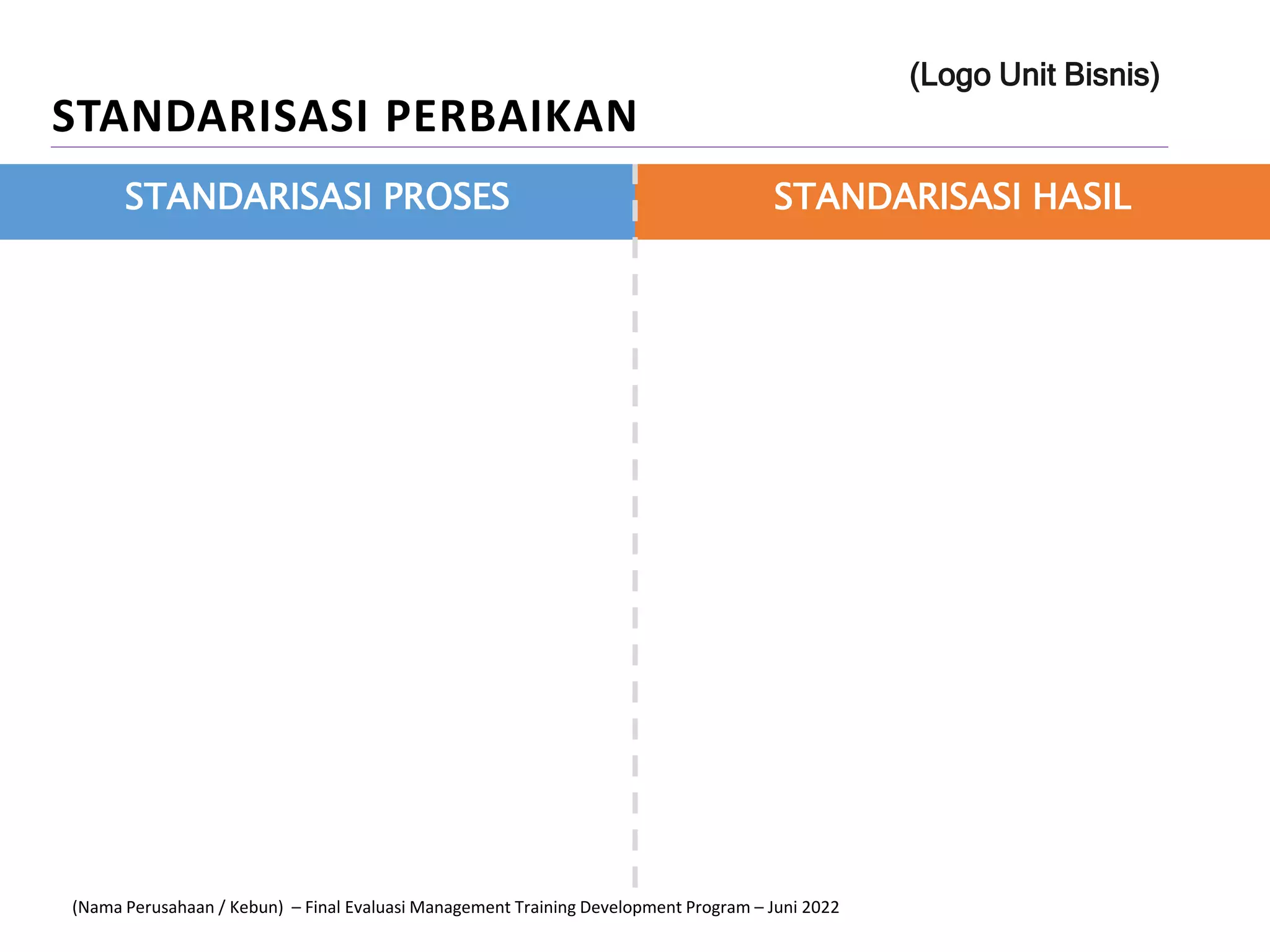 (Logo Unit Bisnis)

STANDARISASI PERBAIKAN

STANDARISASI PROSES

STANDARISASI HASIL

(Nama Perusahaan / Kebun) – Final Evaluasi Management Training Development Program – Juni 2022